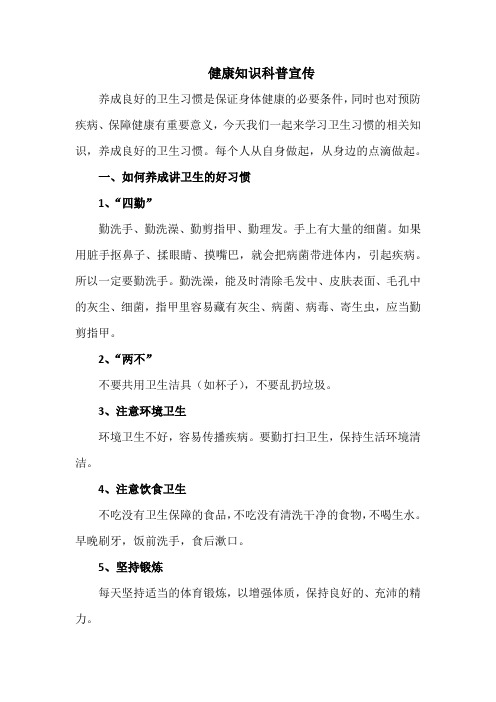 健康知识科普宣传

养成良好的卫生习惯是保证身体健康的必要条件，同时也对预防疾病、保障健康有重要意义，今天我们一起来学习卫生习惯的相关知识，养成良好的卫生习惯。每个人从自身做起，从身边的点滴做起。

一、如何养成讲卫生的好习惯

1、“四勤”

勤洗手、勤洗澡、勤剪指甲、勤理发。手上有大量的细菌。如果用脏手抠鼻子、揉眼睛、摸嘴巴，就会把病菌带进体内，引起疾病。所以一定要勤洗手。勤洗澡，能及时清除毛发中、皮肤表面、毛孔中的灰尘、细菌，指甲里容易藏有灰尘、病菌、病毒、寄生虫，应当勤剪指甲。

2、“两不”

不要共用卫生洁具（如杯子），不要乱扔垃圾。

3、注意环境卫生

环境卫生不好，容易传播疾病。要勤打扫卫生，保持生活环境清洁。

4、注意饮食卫生

不吃没有卫生保障的食品，不吃没有清洗干净的食物，不喝生水。早晚刷牙，饭前洗手，食后漱口。

5、坚持锻炼

每天坚持适当的体育锻炼，以增强体质，保持良好的、充沛的精力。